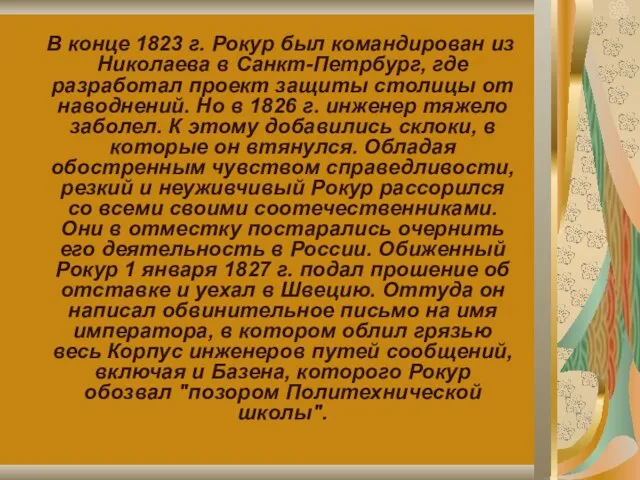 В конце 1823 г. Рокур был командирован из Николаева в Санкт-Петрбург, где разработал проект защиты столицы от наводнений. Но в 1826 г. инженер тяжело заболел. К этому добавились склоки, в которые он втянулся. Обладая обостренным чувством справедливости, резкий и неуживчивый Рокур рассорился со всеми своими соотечественниками. Они в отместку постарались очернить его деятельность в России. Обиженный Рокур 1 января 1827 г. подал прошение об отставке и уехал в Швецию. Оттуда он написал обвинительное письмо на имя императора, в котором облил грязью весь Корпус инженеров путей сообщений, включая и Базена, которого Рокур обозвал "позором Политехнической школы".